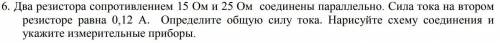 6. Два резистора сопротивлением 15 Ом и 25 Ом соединены параллельно. Сила тока на втором резисторе равна 0,12 А. Определите общую силу тока. Нарисуйте схему соединения и укажите измерительные приборы.